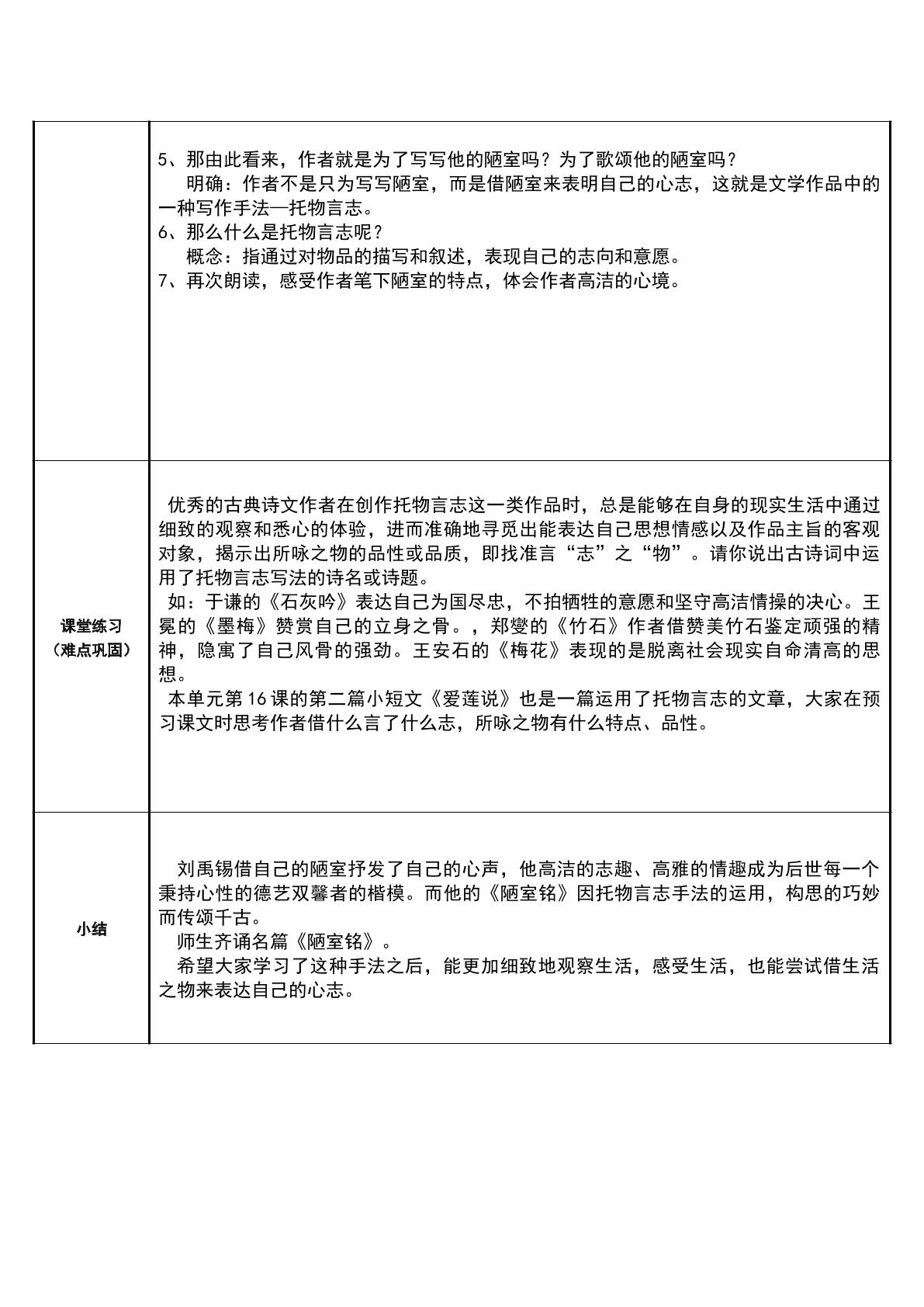 | | 5、那由此看来，作者就是为了写写他的陋室吗？为了歌颂他的陋室吗？ 明确：作者不是只为写写陋室，而是借陋室来表明自己的心志，这就是文学作品中的一种写作手法—托物言志。 6、那么什么是托物言志呢？ 概念：指通过对物品的描写和叙述，表现自己的志向和意愿。 7、再次朗读，感受作者笔下陋室的特点，体会作者高洁的心境。 |
|---|---|
| 课堂练习（难点巩固） | 优秀的古典诗文作者在创作托物言志这一类作品时，总是能够在自身的现实生活中通过细致的观察和悉心的体验，进而准确地寻觅出能表达自己思想情感以及作品主旨的客观对象，揭示出所咏之物的品性或品质，即找准言“志”之“物”。请你说出古诗词中运用了托物言志写法的诗名或诗题。 如：于谦的《石灰吟》表达自己为国尽忠，不拍牺牲的意愿和坚守高洁情操的决心。王冕的《墨梅》赞赏自己的立身之骨。，郑燮的《竹石》作者借赞美竹石鉴定顽强的精神，隐寓了自己风骨的强劲。王安石的《梅花》表现的是脱离社会现实自命清高的思想。 本单元第16课的第二篇小短文《爱莲说》也是一篇运用了托物言志的文章，大家在预习课文时思考作者借什么言了什么志，所咏之物有什么特点、品性。 |
| 小结 | 刘禹锡借自己的陋室抒发了自己的心声，他高洁的志趣、高雅的情趣成为后世每一个秉持心性的德艺双馨者的楷模。而他的《陋室铭》因托物言志手法的运用，构思的巧妙而传颂千古。 师生齐诵名篇《陋室铭》。 希望大家学习了这种手法之后，能更加细致地观察生活，感受生活，也能尝试借生活之物来表达自己的心志。 |